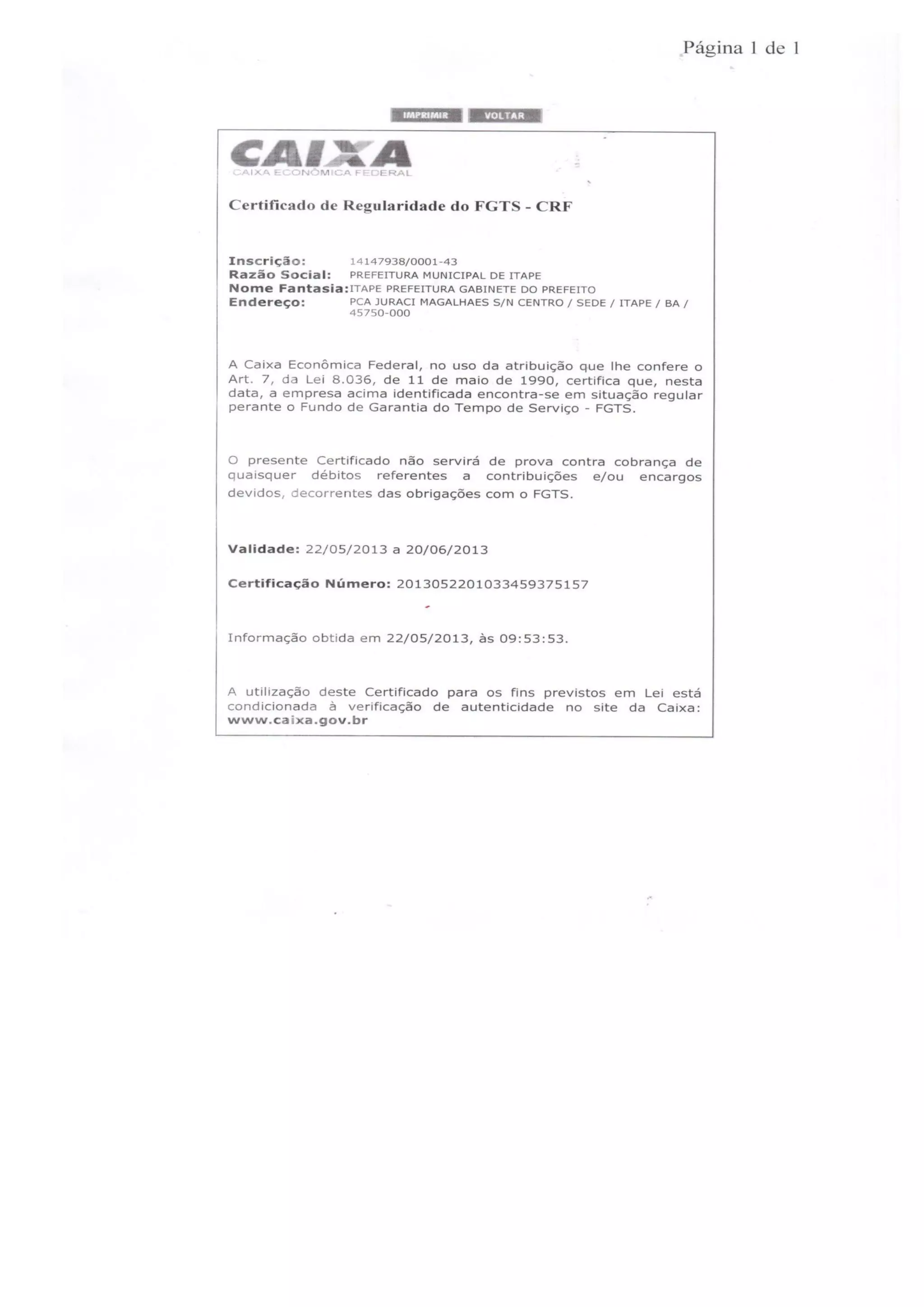 Página 1 de 1

IMPRIMIR VOLTAR

CAIXA
CAIXA ECONÔMICA FEDERAL

Certificado de Regularidade do FGTS - CRF

Inscrição: 14147938/0001-43
Razão Social: PREFEITURA MUNICIPAL DE ITAPE
Nome Fantasia: ITAPE PREFEITURA GABINETE DO PREFEITO
Endereço: PCA JURACI MAGALHAES S/N CENTRO / SEDE / ITAPE / BA / 45750-000

A Caixa Econômica Federal, no uso da atribuição que lhe confere o Art. 7, da Lei 8.036, de 11 de maio de 1990, certifica que, nesta data, a empresa acima identificada encontra-se em situação regular perante o Fundo de Garantia do Tempo de Serviço - FGTS.

O presente Certificado não servirá de prova contra cobrança de quaisquer débitos referentes a contribuições e/ou encargos devidos, decorrentes das obrigações com o FGTS.

Validade: 22/05/2013 a 20/06/2013

Certificação Número: 2013052201033459375157

Informação obtida em 22/05/2013, às 09:53:53.

A utilização deste Certificado para os fins previstos em Lei está condicionada à verificação de autenticidade no site da Caixa: www.caixa.gov.br